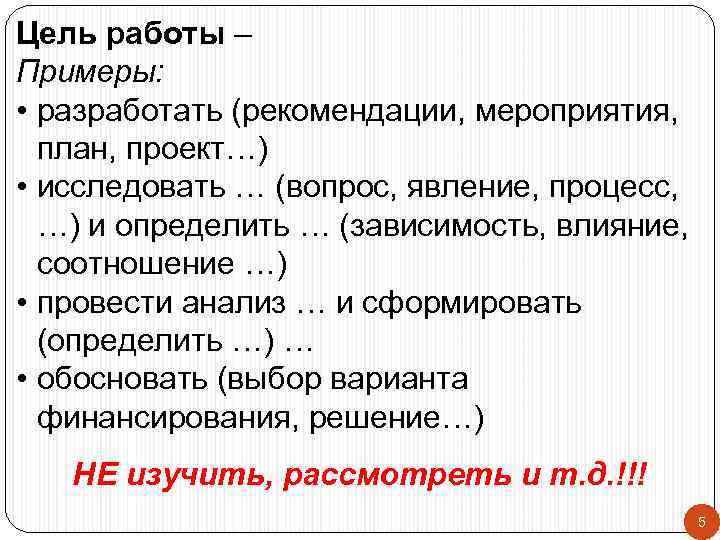 Цель работы –
Примеры:
• разработать (рекомендации, мероприятия, план, проект…)
• исследовать … (вопрос, явление, процесс, …) и определить … (зависимость, влияние, соотношение …)
• провести анализ … и сформировать (определить …) …
• обосновать (выбор варианта финансирования, решение…)

НЕ изучить, рассмотреть и т.д.!!!

5